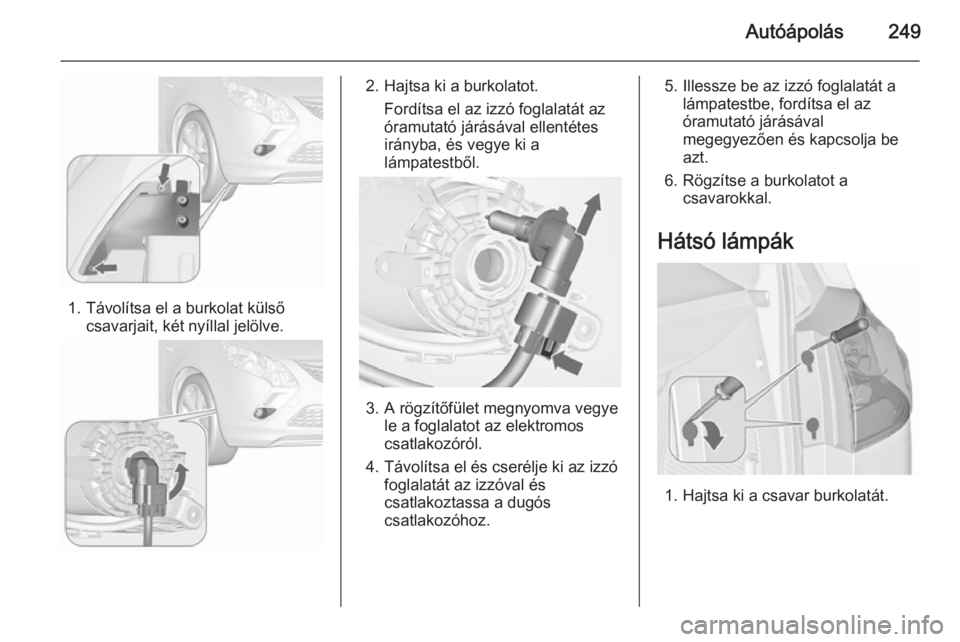 Autóápolás 249

1. Távolítsa el a burkolat külső csavarjait, két nyíllal jelölve.

2. Hajtsa ki a burkolatot.

Fordítsa el az izzó foglalatát az óramutató járásával ellentétes irányba, és vegye ki a lámpatestből.

3. A rögzítőfület megnyomva vegye le a foglalatot az elektromos csatlakozóról.

4. Távolítsa el és cserélje ki az izzó foglalatát az izzóval és csatlakoztassa a dugós csatlakozóhoz.

5. Illessze be az izzó foglalatát a lámpatestbe, fordítsa el az óramutató járásával megegyezően és kapcsolja be azt.

6. Rögzítse a burkolatot a csavarokkal.

Hátsó lámpák

1. Hajtsa ki a csavar burkolatát.

carmanualsonline.info